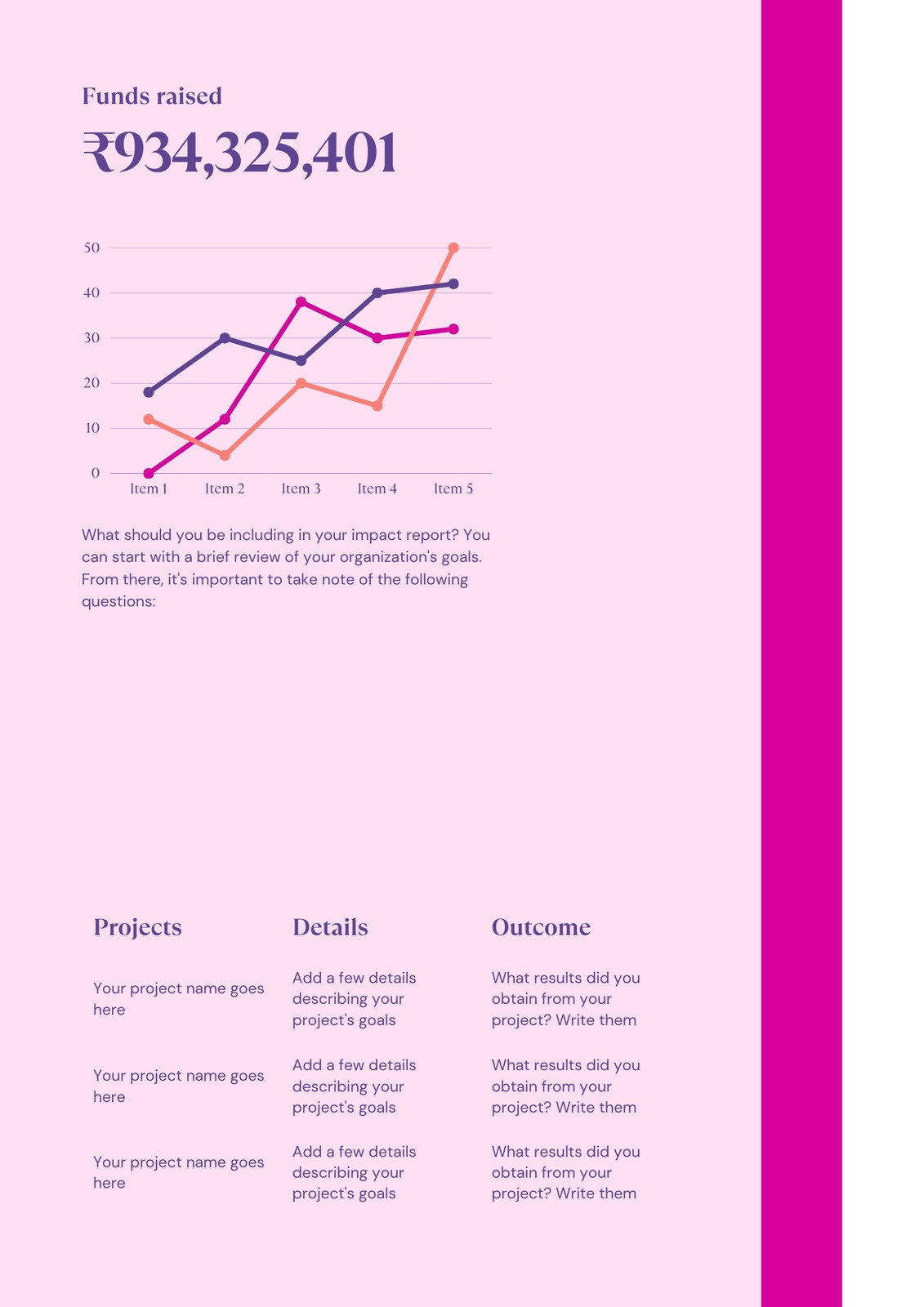 Funds raised

₹934,325,401

50
40
30
20
10
0
Item 1 Item 2 Item 3 Item 4 Item 5

What should you be including in your impact report? You can start with a brief review of your organization's goals. From there, it's important to take note of the following questions:

| Projects | Details | Outcome |
|---|---|---|
| Your project name goes here | Add a few details describing your project's goals | What results did you obtain from your project? Write them |
| Your project name goes here | Add a few details describing your project's goals | What results did you obtain from your project? Write them |
| Your project name goes here | Add a few details describing your project's goals | What results did you obtain from your project? Write them |